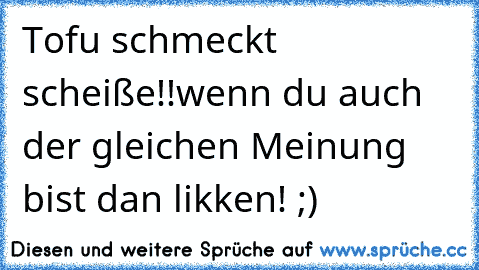 Tofu schmeckt scheiße!!wenn du auch der gleichen Meinung bist dan likken! ;)

Diesen und weitere Sprüche auf www.sprüche.cc